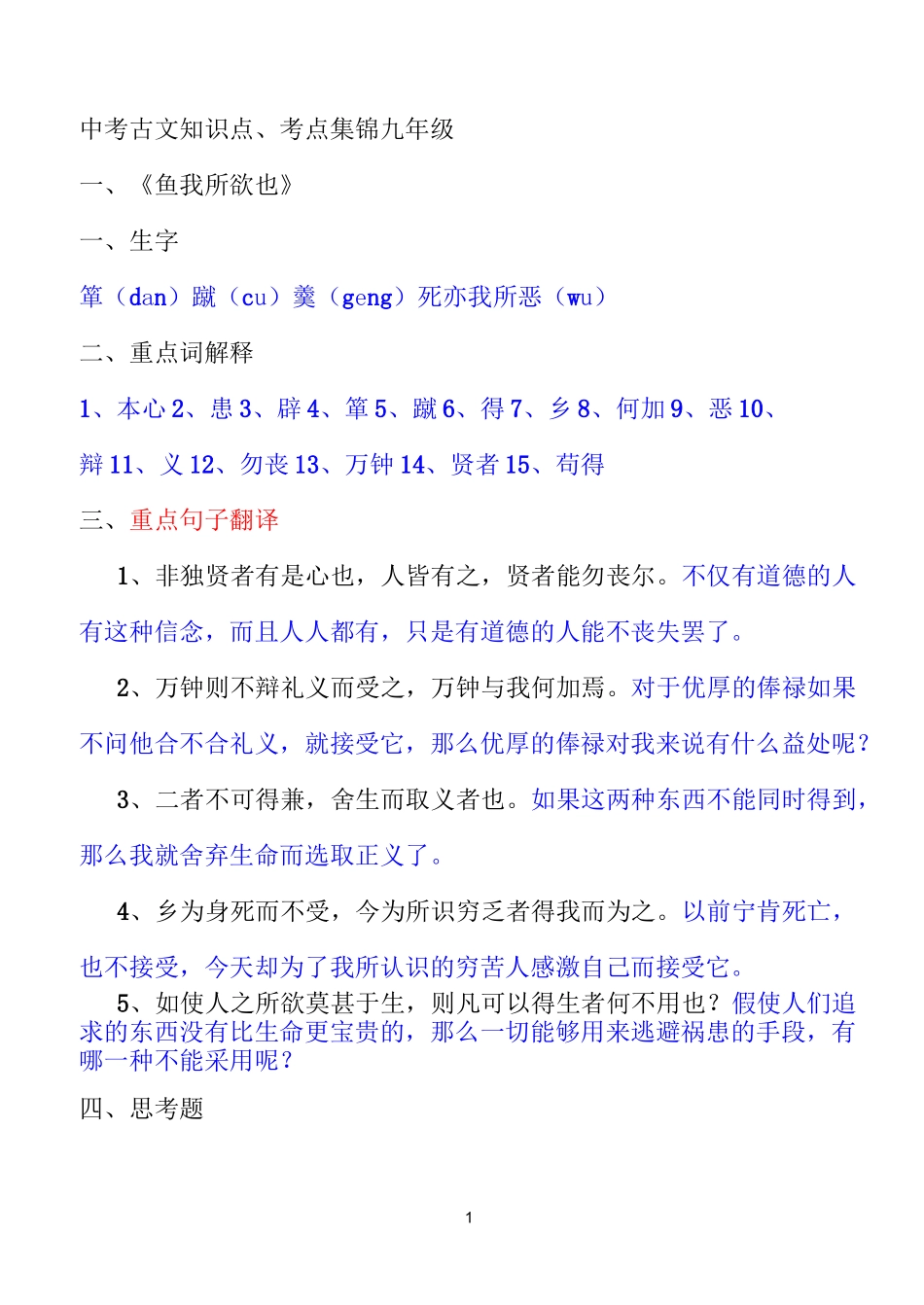 中考古文知识点、考点集锦九年级

一、《鱼我所欲也》

一、生字

箪（dan）蹴（cu）羹（geng）死亦我所恶（wu）

二、重点词解释

1、本心 2、患 3、辟 4、箪 5、蹴 6、得 7、乡 8、何加 9、恶 10、辩 11、义 12、勿丧 13、万钟 14、贤者 15、苟得

三、重点句子翻译

1、非独贤者有是心也，人皆有之，贤者能勿丧尔。不仅有道德的人有这种信念，而且人人都有，只是有道德的人能不丧失罢了。

2、万钟则不辩礼义而受之，万钟与我何加焉。对于优厚的俸禄如果不问他合不合礼义，就接受它，那么优厚的俸禄对我来说有什么益处呢？

3、二者不可得兼，舍生而取义者也。如果这两种东西不能同时得到，那么我就舍弃生命而选取正义了。

4、乡为身死而不受，今为所识穷乏者得我而为之。以前宁肯死亡，也不接受，今天却为了我所认识的穷苦人感激自己而接受它。

5、如使人之所欲莫甚于生，则凡可以得生者何不用也？假使人们追求的东西没有比生命更宝贵的，那么一切能够用来逃避祸患的手段，有哪一种不能采用呢？

四、思考题

1